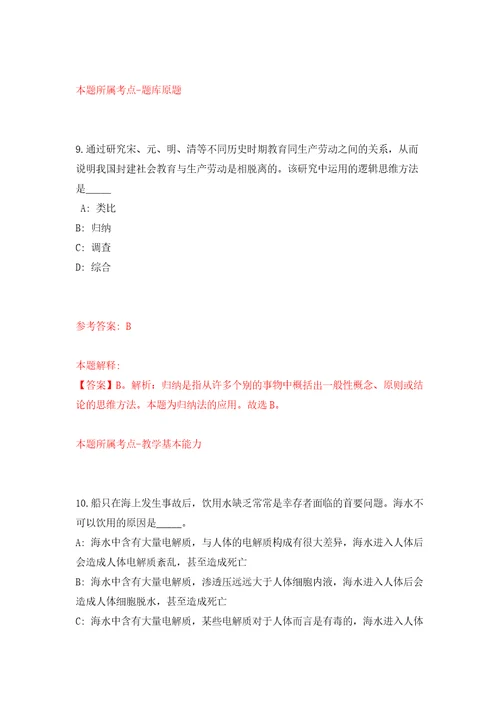 本题所属考点-题库原题

9.通过研究宋、元、明、清等不同历史时期教育同生产劳动之间的关系，从而说明我国封建社会教育与生产劳动是相脱离的。该研究中运用的逻辑思维方法是_____

A：类比

B：归纳

C：调查

D：综合

参考答案：B

本题解释：

【答案】B。解析：归纳是指从许多个别的事物中概括出一般性概念、原则或结论的思维方法。本题为归纳法的应用。故选B。

本题所属考点-教学基本能力

10.船只在海上发生事故后，饮用水缺乏常常是幸存者面临的首要问题。海水不可以饮用的原因是_____。

A：海水中含有大量电解质，与人体的电解质构成有很大差异，海水进入人体后会造成人体电解质紊乱，甚至造成死亡

B：海水中含有大量电解质，渗透压远远大于人体细胞内液，海水进入人体后会造成人体细胞脱水，甚至造成死亡

C：海水中含有大量电解质，某些电解质对于人体而言是有毒的，海水进入人体